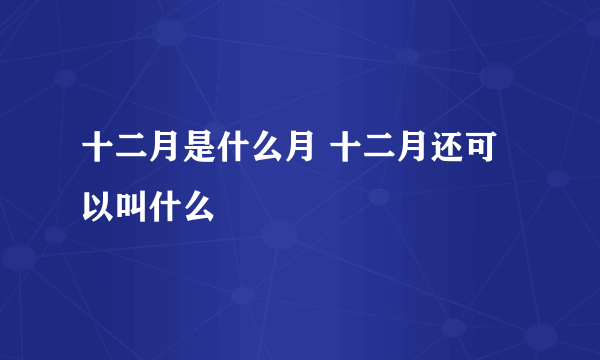 十二月是什么月 十二月还可以叫什么